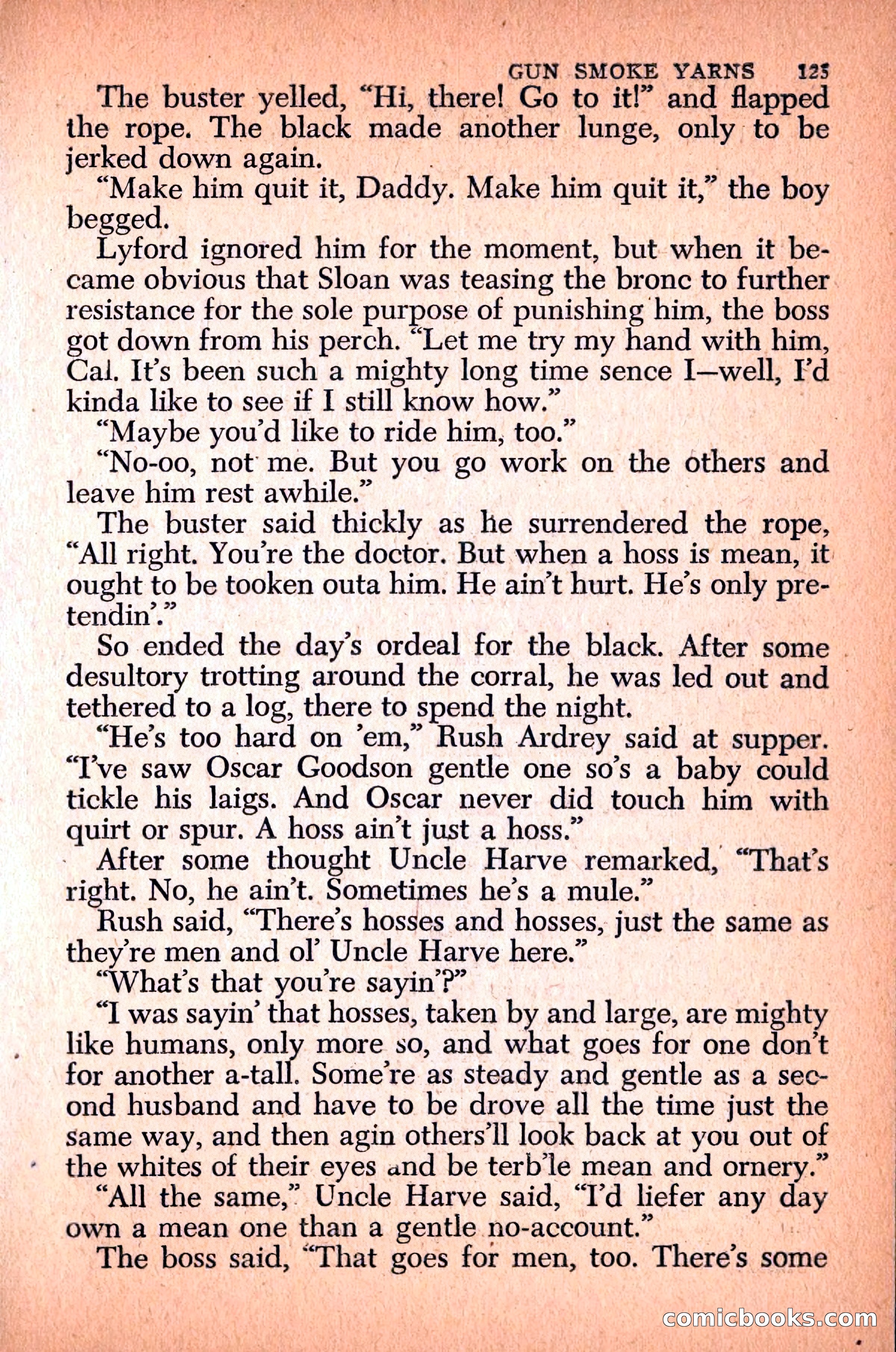 GUN SMOKE YARNS 125

The buster yelled, "Hi, there! Go to it!" and flapped the rope. The black made another lunge, only to be jerked down again.

"Make him quit it, Daddy. Make him quit it," the boy begged.

Lyford ignored him for the moment, but when it became obvious that Sloan was teasing the bronc to further resistance for the sole purpose of punishing him, the boss got down from his perch. "Let me try my hand with him, Cal. It's been such a mighty long time sence I—well, I'd kinda like to see if I still know how."

"Maybe you'd like to ride him, too."

"No-oo, not me. But you go work on the others and leave him rest awhile."

The buster said thickly as he surrendered the rope, "All right. You're the doctor. But when a hoss is mean, it ought to be tooken outa him. He ain't hurt. He's only pretendin'."

So ended the day's ordeal for the black. After some desultory trotting around the corral, he was led out and tethered to a log, there to spend the night.

"He's too hard on 'em," Rush Ardrey said at supper. "I've saw Oscar Goodson gentle one so's a baby could tickle his laigs. And Oscar never did touch him with quirt or spur. A hoss ain't just a hoss."

After some thought Uncle Harve remarked, "That's right. No, he ain't. Sometimes he's a mule."

Rush said, "There's hosses and hosses, just the same as they're men and ol' Uncle Harve here."

"What's that you're sayin'?"

"I was sayin' that hosses, taken by and large, are mighty like humans, only more so, and what goes for one don't for another a-tall. Some're as steady and gentle as a second husband and have to be drove all the time just the same way, and then agin others'll look back at you out of the whites of their eyes and be terb'le mean and ornery."

"All the same," Uncle Harve said, "I'd liefer any day own a mean one than a gentle no-account."

The boss said, "That goes for men, too. There's some

comicbooks.com